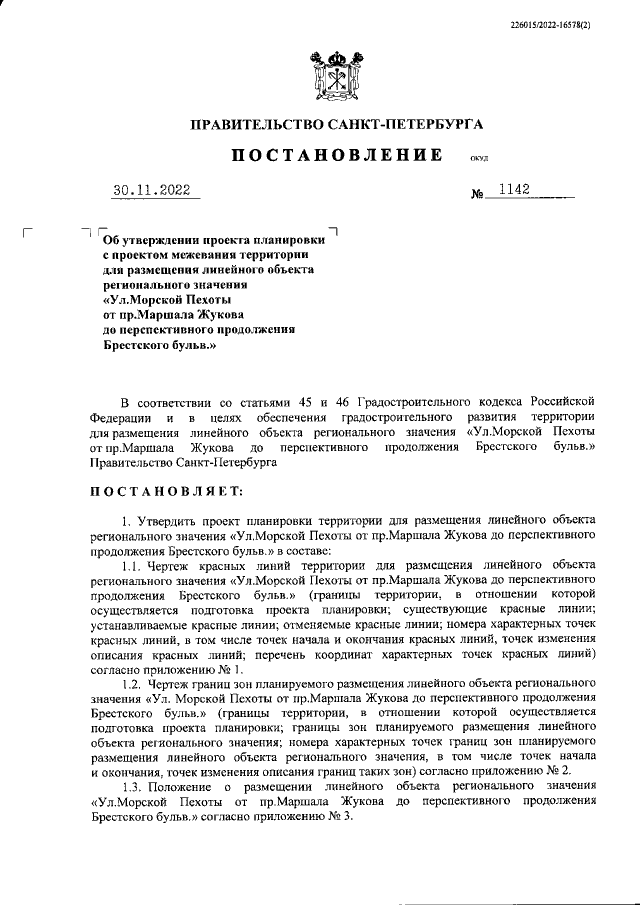 226015/2022-16578(2)

ПРАВИТЕЛЬСТВО САНКТ-ПЕТЕРБУРГА

ПОСТАНОВЛЕНИЕ

ОКУД

30.11.2022

№ 1142

Об утверждении проекта планировки с проектом межевания территории для размещения линейного объекта регионального значения «Ул.Морской Пехоты от пр.Маршала Жукова до перспективного продолжения Брестского бульв.»

В соответствии со статьями 45 и 46 Градостроительного кодекса Российской Федерации и в целях обеспечения градостроительного развития территории для размещения линейного объекта регионального значения «Ул.Морской Пехоты от пр.Маршала Жукова до перспективного продолжения Брестского бульв.» Правительство Санкт-Петербурга

ПОСТАНОВЛЯЕТ:

1. Утвердить проект планировки территории для размещения линейного объекта регионального значения «Ул.Морской Пехоты от пр.Маршала Жукова до перспективного продолжения Брестского бульв.» в составе:

1.1. Чертеж красных линий территории для размещения линейного объекта регионального значения «Ул.Морской Пехоты от пр.Маршала Жукова до перспективного продолжения Брестского бульв.» (границы территории, в отношении которой осуществляется подготовка проекта планировки; существующие красные линии; устанавливаемые красные линии; отменяемые красные линии; номера характерных точек красных линий, в том числе точек начала и окончания красных линий, точек изменения описания красных линий; перечень координат характерных точек красных линий) согласно приложению № 1.

1.2. Чертеж границ зон планируемого размещения линейного объекта регионального значения «Ул. Морской Пехоты от пр.Маршала Жукова до перспективного продолжения Брестского бульв.» (границы территории, в отношении которой осуществляется подготовка проекта планировки; границы зон планируемого размещения линейного объекта регионального значения; номера характерных точек границ зон планируемого размещения линейного объекта регионального значения, в том числе точек начала и окончания, точек изменения описания границ таких зон) согласно приложению № 2.

1.3. Положение о размещении линейного объекта регионального значения «Ул.Морской Пехоты от пр.Маршала Жукова до перспективного продолжения Брестского бульв.» согласно приложению № 3.